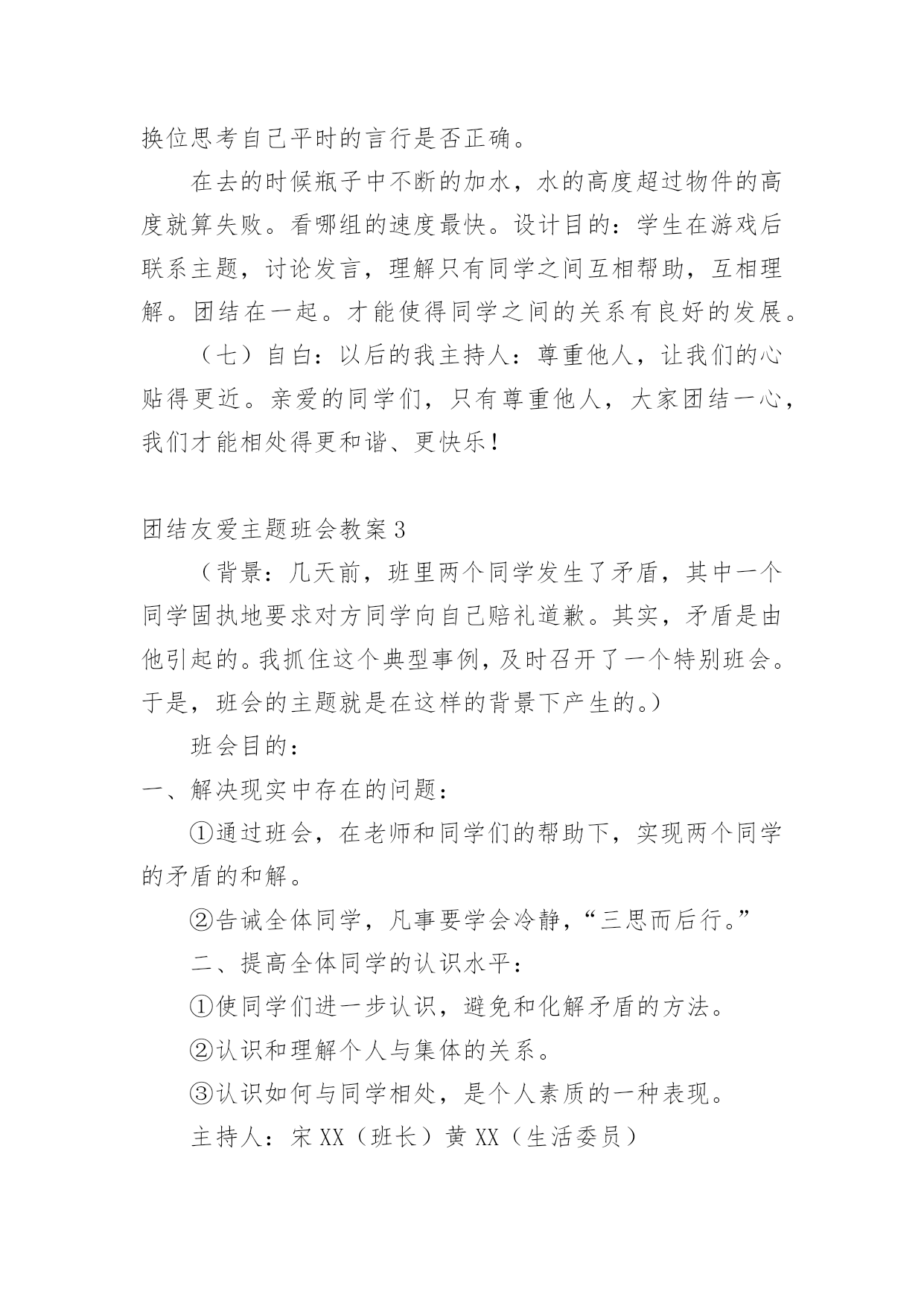 换位思考自己平时的言行是否正确。

在去的时候瓶子中不断的加水，水的高度超过物件的高度就算失败。看哪组的速度最快。设计目的：学生在游戏后联系主题，讨论发言，理解只有同学之间互相帮助，互相理解。团结在一起。才能使得同学之间的关系有良好的发展。

（七）自白：以后的我主持人：尊重他人，让我们的心贴得更近。亲爱的同学们，只有尊重他人，大家团结一心，我们才能相处得更和谐、更快乐！

团结友爱主题班会教案3

（背景：几天前，班里两个同学发生了矛盾，其中一个同学固执地要求对方同学向自己赔礼道歉。其实，矛盾是由他引起的。我抓住这个典型事例，及时召开了一个特别班会。于是，班会的主题就是在这样的背景下产生的。）

班会目的：

一、解决现实中存在的问题：

①通过班会，在老师和同学们的帮助下，实现两个同学的矛盾的和解。

②告诫全体同学，凡事要学会冷静，“三思而后行。”

二、提高全体同学的认识水平：

①使同学们进一步认识，避免和化解矛盾的方法。

②认识和理解个人与集体的关系。

③认识如何与同学相处，是个人素质的一种表现。

主持人：宋XX（班长）黄XX（生活委员）